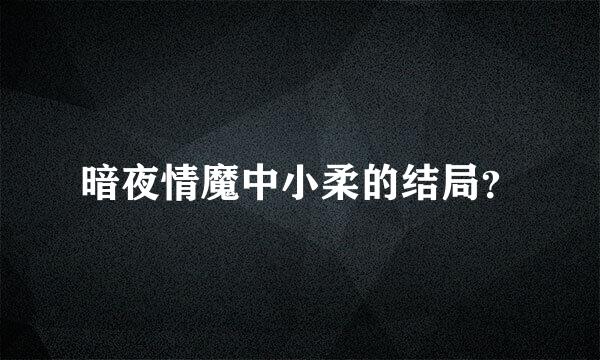 暗夜情魔中小柔的结局?